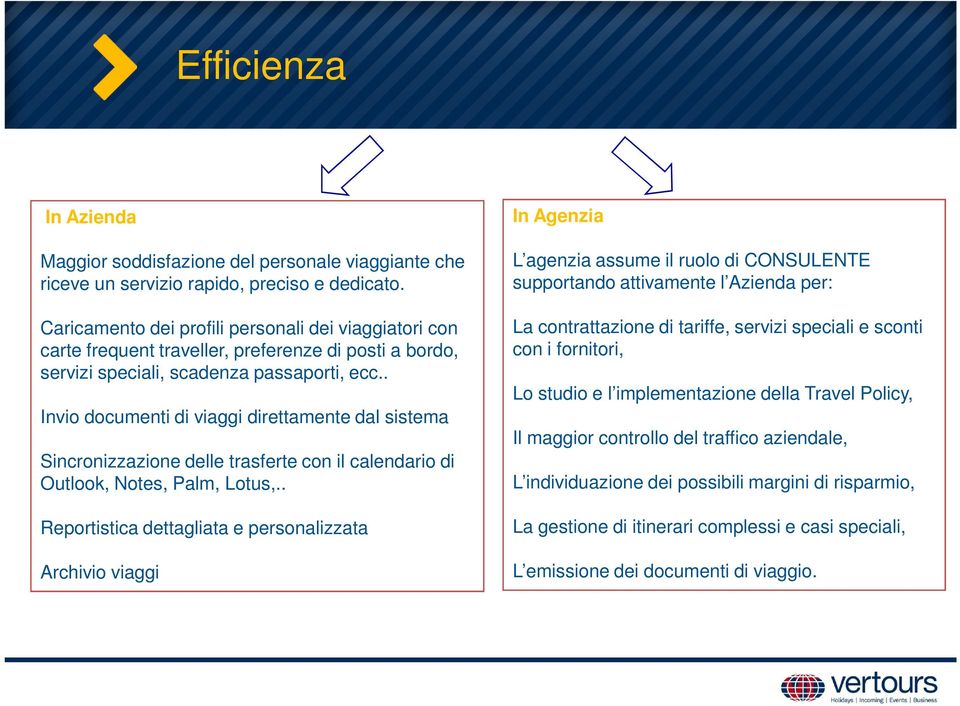 Efficienza

In Azienda

Maggior soddisfazione del personale viaggiante che riceve un servizio rapido, preciso e dedicato.

Caricamento dei profili personali dei viaggiatori con carte frequent traveller, preferenze di posti a bordo, servizi speciali, scadenza passaporti, ecc..

Invio documenti di viaggi direttamente dal sistema

Sincronizzazione delle trasferte con il calendario di Outlook, Notes, Palm, Lotus,..

Reportistica dettagliata e personalizzata

Archivio viaggi

In Agenzia

L'agenzia assume il ruolo di CONSULENTE supportando attivamente l'Azienda per:

La contrattazione di tariffe, servizi speciali e sconti con i fornitori,

Lo studio e l'implementazione della Travel Policy,

Il maggior controllo del traffico aziendale,

L'individuazione dei possibili margini di risparmio,

La gestione di itinerari complessi e casi speciali,

L'emissione dei documenti di viaggio.

vertours
Holidays | Incoming | Events | Business